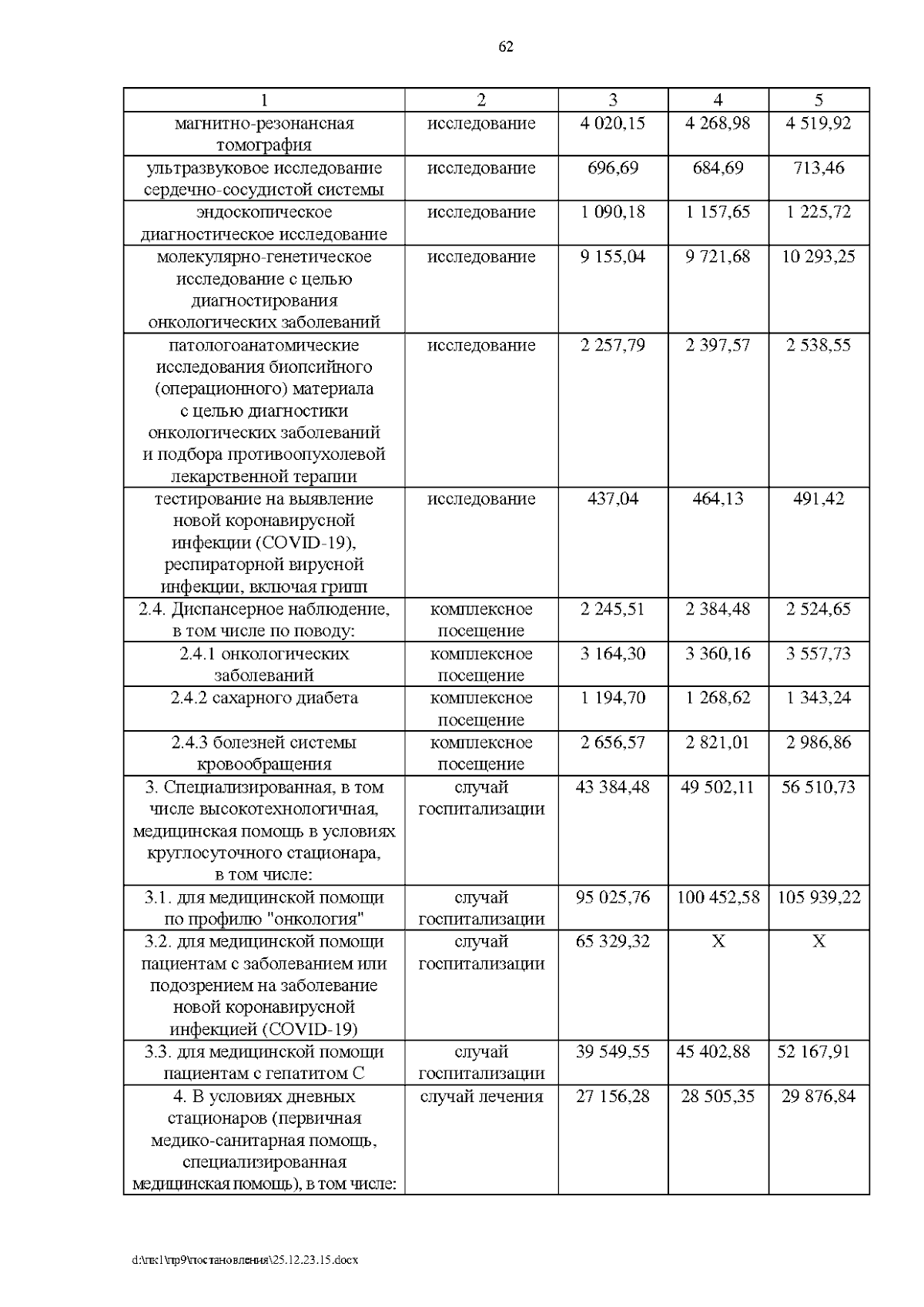 62

| 1 | 2 | 3 | 4 | 5 |
|---|---|---|---|---|
| магнитно-резонансная томография | исследование | 4 020,15 | 4 268,98 | 4 519,92 |
| ультразвуковое исследование сердечно-сосудистой системы | исследование | 696,69 | 684,69 | 713,46 |
| эндоскопическое диагностическое исследование | исследование | 1 090,18 | 1 157,65 | 1 225,72 |
| молекулярно-генетическое исследование с целью диагностирования онкологических заболеваний | исследование | 9 155,04 | 9 721,68 | 10 293,25 |
| патологоанатомические исследования биопсийного (операционного) материала с целью диагностики онкологических заболеваний и подбора противоопухолевой лекарственной терапии | исследование | 2 257,79 | 2 397,57 | 2 538,55 |
| тестирование на выявление новой коронавирусной инфекции (COVID-19), респираторной вирусной инфекции, включая грипп | исследование | 437,04 | 464,13 | 491,42 |
| 2.4. Диспансерное наблюдение, в том числе по поводу: | комплексное посещение | 2 245,51 | 2 384,48 | 2 524,65 |
| 2.4.1 онкологических заболеваний | комплексное посещение | 3 164,30 | 3 360,16 | 3 557,73 |
| 2.4.2 сахарного диабета | комплексное посещение | 1 194,70 | 1 268,62 | 1 343,24 |
| 2.4.3 болезней системы кровообращения | комплексное посещение | 2 656,57 | 2 821,01 | 2 986,86 |
| 3. Специализированная, в том числе высокотехнологичная, медицинская помощь в условиях круглосуточного стационара, в том числе: | случай госпитализации | 43 384,48 | 49 502,11 | 56 510,73 |
| 3.1. для медицинской помощи по профилю "онкология" | случай госпитализации | 95 025,76 | 100 452,58 | 105 939,22 |
| 3.2. для медицинской помощи пациентам с заболеванием или подозрением на заболевание новой коронавирусной инфекцией (COVID-19) | случай госпитализации | 65 329,32 | X | X |
| 3.3. для медицинской помощи пациентам с гепатитом С | случай госпитализации | 39 549,55 | 45 402,88 | 52 167,91 |
| 4. В условиях дневных стационаров (первичная медико-санитарная помощь, специализированная медицинская помощь), в том числе: | случай лечения | 27 156,28 | 28 505,35 | 29 876,84 |

d:\пк1\пр9\постановления\25.12.23.15.docx